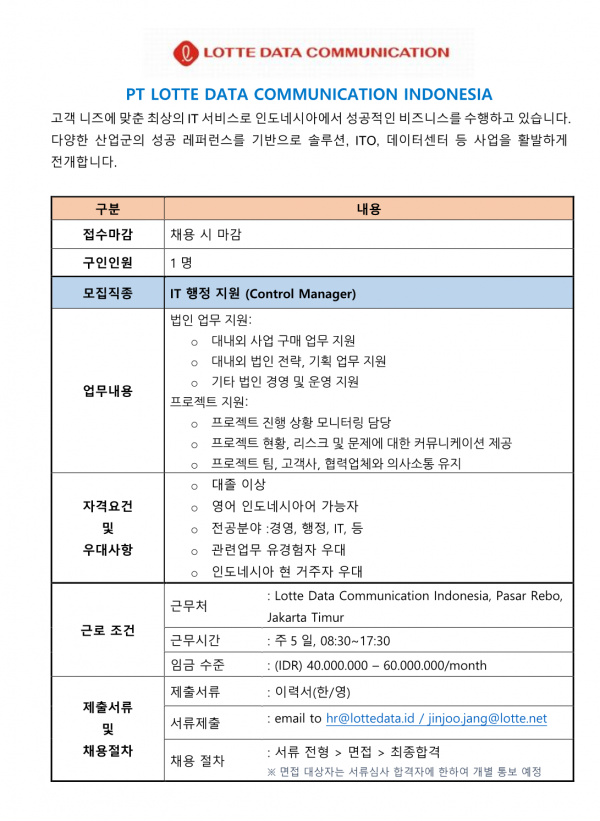 LOTTE DATA COMMUNICATION

PT LOTTE DATA COMMUNICATION INDONESIA

고객 니즈에 맞춘 최상의 IT 서비스로 인도네시아에서 성공적인 비즈니스를 수행하고 있습니다. 다양한 산업군의 성공 레퍼런스를 기반으로 솔루션, ITO, 데이터센터 등 사업을 활발하게 전개합니다.

| 구분 | 내용 | |
|---|---|---|
| 접수마감 | 채용 시 마감 | |
| 구인인원 | 1 명 | |
| 모집직종 | IT 행정 지원 (Control Manager) | |
| 업무내용 | 법인 업무 지원:<br>o 대내외 사업 구매 업무 지원<br>o 대내외 법인 전략, 기획 업무 지원<br>o 기타 법인 경영 및 운영 지원<br>프로젝트 지원:<br>o 프로젝트 진행 상황 모니터링 담당<br>o 프로젝트 현황, 리스크 및 문제에 대한 커뮤니케이션 제공<br>o 프로젝트 팀, 고객사, 협력업체와 의사소통 유지 | |
| 자격요건 및 우대사항 | o 대졸 이상<br>o 영어 인도네시아어 가능자<br>o 전공분야 :경영, 행정, IT, 등<br>o 관련업무 유경험자 우대<br>o 인도네시아 현 거주자 우대 | |
| 근로 조건 | 근무처 | : Lotte Data Communication Indonesia, Pasar Rebo, Jakarta Timur |
| | 근무시간 | : 주 5 일, 08:30~17:30 |
| | 임금 수준 | : (IDR) 40.000.000 – 60.000.000/month |
| 제출서류 및 채용절차 | 제출서류 | : 이력서(한/영) |
| | 서류제출 | : email to hr@lottedata.id / jinjoo.jang@lotte.net |
| | 채용 절차 | : 서류 전형 > 면접 > 최종합격<br>※ 면접 대상자는 서류심사 합격자에 한하여 개별 통보 예정 |